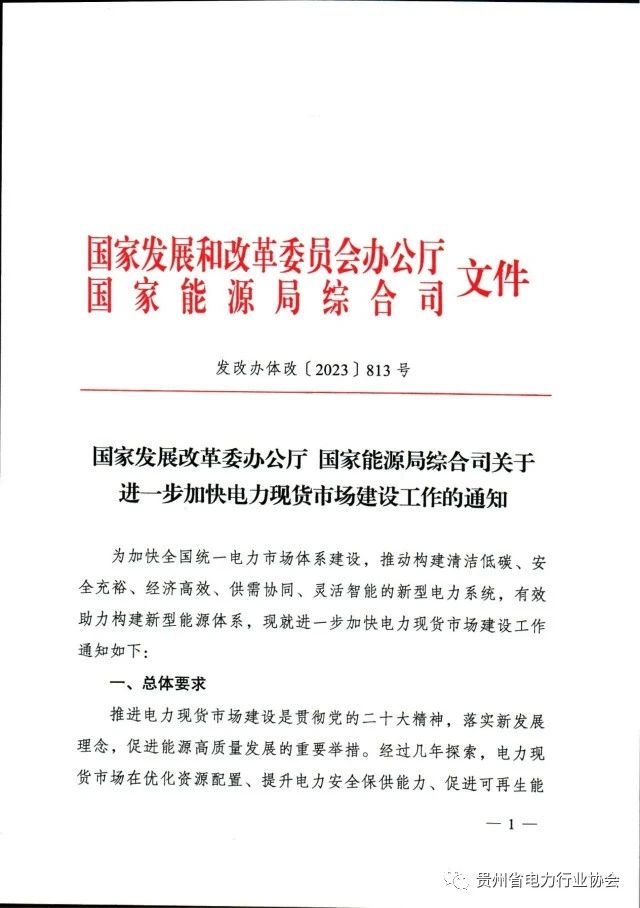 国家发展和改革委员会办公厅
国家能源局综合司 文件

发改办体改〔2023〕813号

国家发展改革委办公厅 国家能源局综合司关于进一步加快电力现货市场建设工作的通知

为加快全国统一电力市场体系建设，推动构建清洁低碳、安全充裕、经济高效、供需协同、灵活智能的新型电力系统，有效助力构建新型能源体系，现就进一步加快电力现货市场建设工作通知如下：

一、总体要求

推进电力现货市场建设是贯彻党的二十大精神，落实新发展理念，促进能源高质量发展的重要举措。经过几年探索，电力现货市场在优化资源配置、提升电力安全保供能力、促进可再生能

— 1 —

贵州省电力行业协会